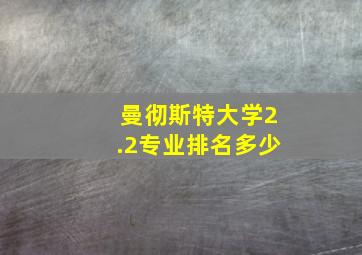 曼彻斯特大学2.2专业排名多少